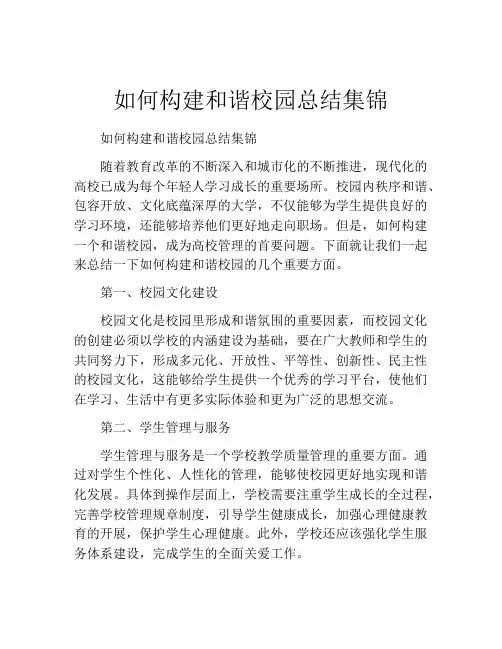 如何构建和谐校园总结集锦

如何构建和谐校园总结集锦

随着教育改革的不断深入和城市化的不断推进，现代化的高校已成为每个年轻人学习成长的重要场所。校园内秩序和谐、包容开放、文化底蕴深厚的大学，不仅能够为学生提供良好的学习环境，还能够培养他们更好地走向职场。但是，如何构建一个和谐校园，成为高校管理的首要问题。下面就让我们一起来总结一下如何构建和谐校园的几个重要方面。

第一、校园文化建设

校园文化是校园里形成和谐氛围的重要因素，而校园文化的创建必须以学校的内涵建设为基础，要在广大教师和学生的共同努力下，形成多元化、开放性、平等性、创新性、民主性的校园文化，这能够给学生提供一个优秀的学习平台，使他们在学习、生活中有更多实际体验和更为广泛的思想交流。

第二、学生管理与服务

学生管理与服务是一个学校教学质量管理的重要方面。通过对学生个性化、人性化的管理，能够使校园更好地实现和谐化发展。具体到操作层面上，学校需要注重学生成长的全过程，完善学校管理规章制度，引导学生健康成长，加强心理健康教育的开展，保护学生心理健康。此外，学校还应该强化学生服务体系建设，完成学生的全面关爱工作。